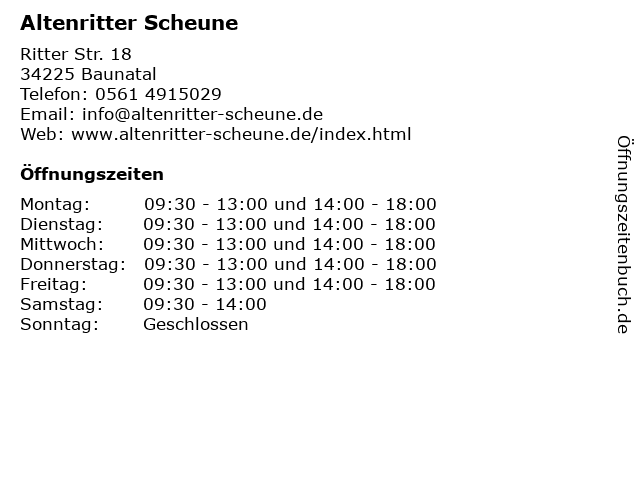 Altenritter Scheune

Ritter Str. 18
34225 Baunatal
Telefon: 0561 4915029
Email: info@altenritter-scheune.de
Web: www.altenritter-scheune.de/index.html

Öffnungszeiten

| Montag: | 09:30 - 13:00 und 14:00 - 18:00 |
|---|---|
| Dienstag: | 09:30 - 13:00 und 14:00 - 18:00 |
| Mittwoch: | 09:30 - 13:00 und 14:00 - 18:00 |
| Donnerstag: | 09:30 - 13:00 und 14:00 - 18:00 |
| Freitag: | 09:30 - 13:00 und 14:00 - 18:00 |
| Samstag: | 09:30 - 14:00 |
| Sonntag: | Geschlossen |

Öffnungszeitenbuch.de